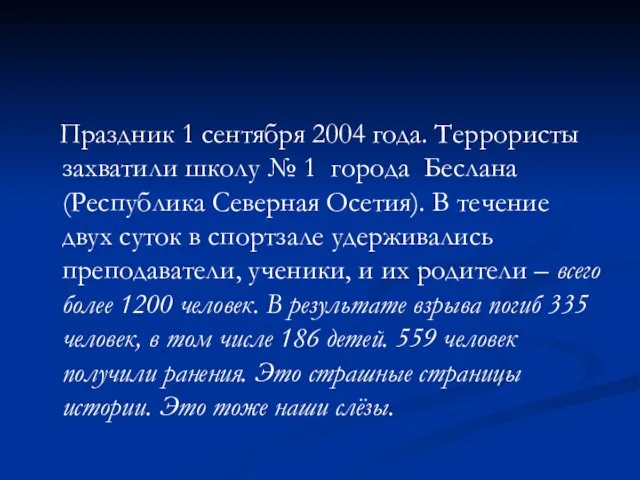 Праздник 1 сентября 2004 года. Террористы захватили школу № 1 города Беслана (Республика Северная Осетия). В течение двух суток в спортзале удерживались преподаватели, ученики, и их родители – всего более 1200 человек. В результате взрыва погиб 335 человек, в том числе 186 детей. 559 человек получили ранения. Это страшные страницы истории. Это тоже наши слёзы.